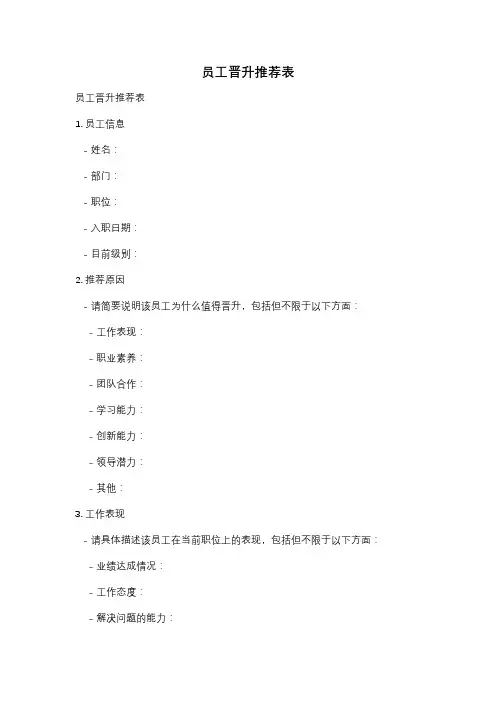 员工晋升推荐表

员工晋升推荐表

1. 员工信息

- 姓名：

- 部门：

- 职位：

- 入职日期：

- 目前级别：

2. 推荐原因

- 请简要说明该员工为什么值得晋升，包括但不限于以下方面：

- 工作表现：

- 职业素养：

- 团队合作：

- 学习能力：

- 创新能力：

- 领导潜力：

- 其他：

3. 工作表现

- 请具体描述该员工在当前职位上的表现，包括但不限于以下方面：

- 业绩达成情况：

- 工作态度：

- 解决问题的能力：